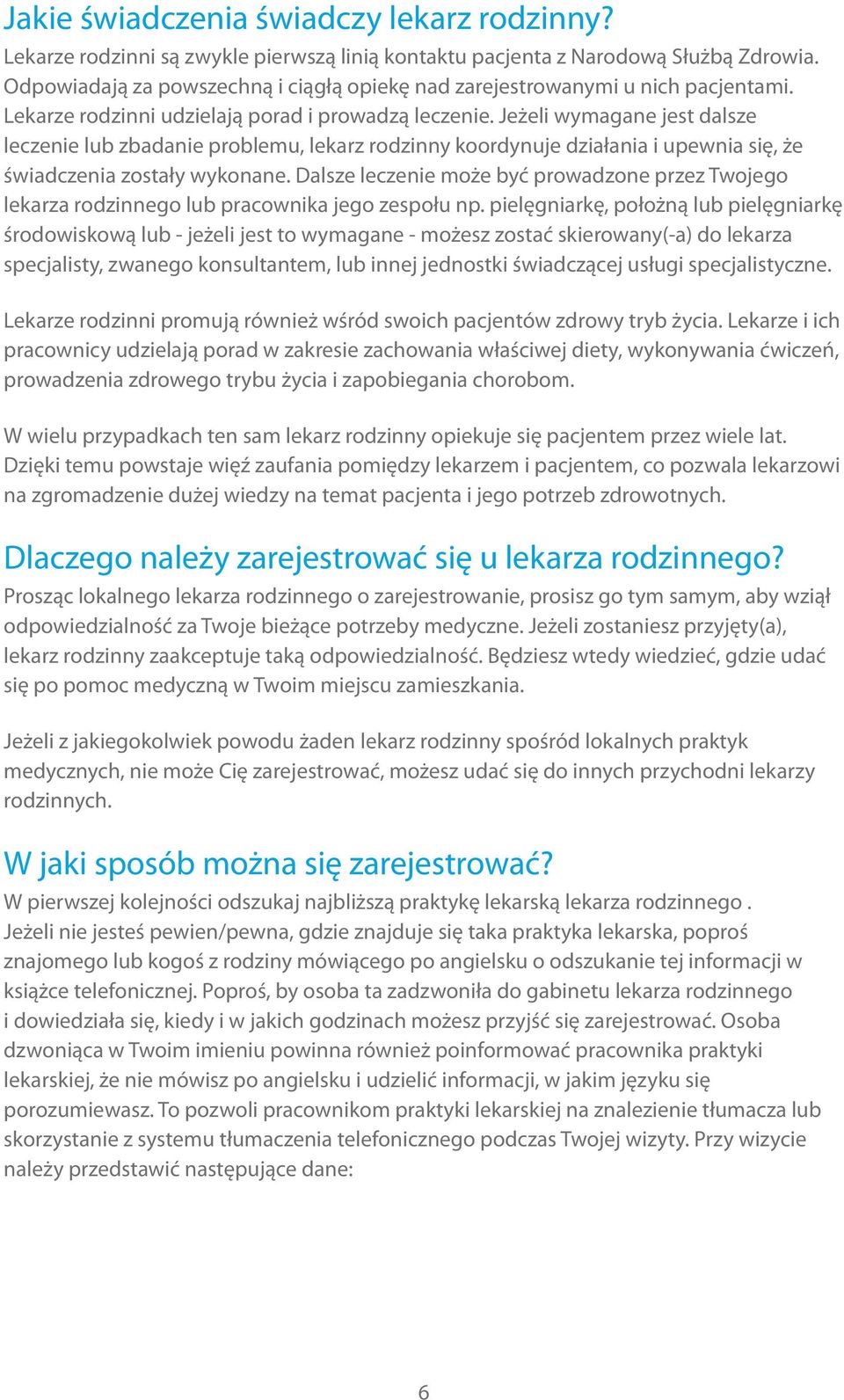 Jakie świadczenia świadczy lekarz rodzinny?
Lekarze rodzinni są zwykle pierwszą linią kontaktu pacjenta z Narodową Służbą Zdrowia. Odpowiadają za powszechną i ciągłą opiekę nad zarejestrowanymi u nich pacjentami. Lekarze rodzinni udzielają porad i prowadzą leczenie. Jeżeli wymagane jest dalsze leczenie lub zbadanie problemu, lekarz rodzinny koordynuje działania i upewnia się, że świadczenia zostały wykonane. Dalsze leczenie może być prowadzone przez Twojego lekarza rodzinnego lub pracownika jego zespołu np. pielęgniarkę, położną lub pielęgniarkę środowiskową lub - jeżeli jest to wymagane - możesz zostać skierowany(-a) do lekarza specjalisty, zwanego konsultantem, lub innej jednostki świadczącej usługi specjalistyczne.

Lekarze rodzinni promują również wśród swoich pacjentów zdrowy tryb życia. Lekarze i ich pracownicy udzielają porad w zakresie zachowania właściwej diety, wykonywania ćwiczeń, prowadzenia zdrowego trybu życia i zapobiegania chorobom.

W wielu przypadkach ten sam lekarz rodzinny opiekuje się pacjentem przez wiele lat. Dzięki temu powstaje więź zaufania pomiędzy lekarzem i pacjentem, co pozwala lekarzowi na zgromadzenie dużej wiedzy na temat pacjenta i jego potrzeb zdrowotnych.

Dlaczego należy zarejestrować się u lekarza rodzinnego?
Prosząc lokalnego lekarza rodzinnego o zarejestrowanie, prosisz go tym samym, aby wziął odpowiedzialność za Twoje bieżące potrzeby medyczne. Jeżeli zostaniesz przyjęty(a), lekarz rodzinny zaakceptuje taką odpowiedzialność. Będziesz wtedy wiedzieć, gdzie udać się po pomoc medyczną w Twoim miejscu zamieszkania.

Jeżeli z jakiegokolwiek powodu żaden lekarz rodzinny spośród lokalnych praktyk medycznych, nie może Cię zarejestrować, możesz udać się do innych przychodni lekarzy rodzinnych.

W jaki sposób można się zarejestrować?
W pierwszej kolejności odszukaj najbliższą praktykę lekarską lekarza rodzinnego . Jeżeli nie jesteś pewien/pewna, gdzie znajduje się taka praktyka lekarska, poproś znajomego lub kogoś z rodziny mówiącego po angielsku o odszukanie tej informacji w książce telefonicznej. Poproś, by osoba ta zadzwoniła do gabinetu lekarza rodzinnego i dowiedziała się, kiedy i w jakich godzinach możesz przyjść się zarejestrować. Osoba dzwoniąca w Twoim imieniu powinna również poinformować pracownika praktyki lekarskiej, że nie mówisz po angielsku i udzielić informacji, w jakim języku się porozumiewasz. To pozwoli pracownikom praktyki lekarskiej na znalezienie tłumacza lub skorzystanie z systemu tłumaczenia telefonicznego podczas Twojej wizyty. Przy wizycie należy przedstawić następujące dane:

6